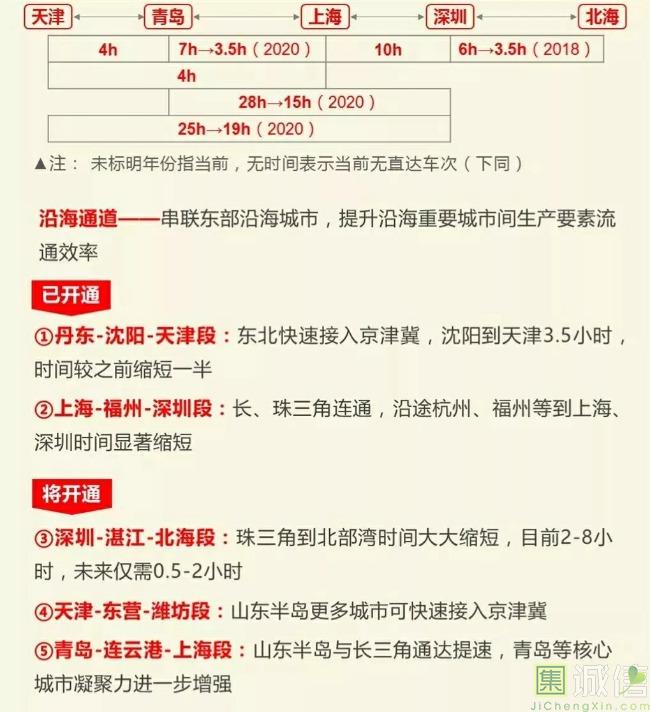 天津 青岛 上海 深圳 北海

4h 7h→3.5h（2020） 10h 6h→3.5h（2018）

4h

28h→15h（2020）

25h→19h（2020）

▲注： 未标明年份指当前，无时间表示当前无直达车次（下同）

沿海通道——串联东部沿海城市，提升沿海重要城市间生产要素流通效率

已开通

①丹东-沈阳-天津段：东北快速接入京津冀，沈阳到天津3.5小时，时间较之前缩短一半

②上海-福州-深圳段：长、珠三角连通，沿途杭州、福州等到上海、深圳时间显著缩短

将开通

③深圳-湛江-北海段：珠三角到北部湾时间大大缩短，目前2-8小时，未来仅需0.5-2小时

④天津-东营-潍坊段：山东半岛更多城市可快速接入京津冀

⑤青岛-连云港-上海段：山东半岛与长三角通达提速，青岛等核心城市凝聚力进一步增强

集诚信
JiChengXin.com